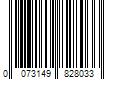 0 073149 828033